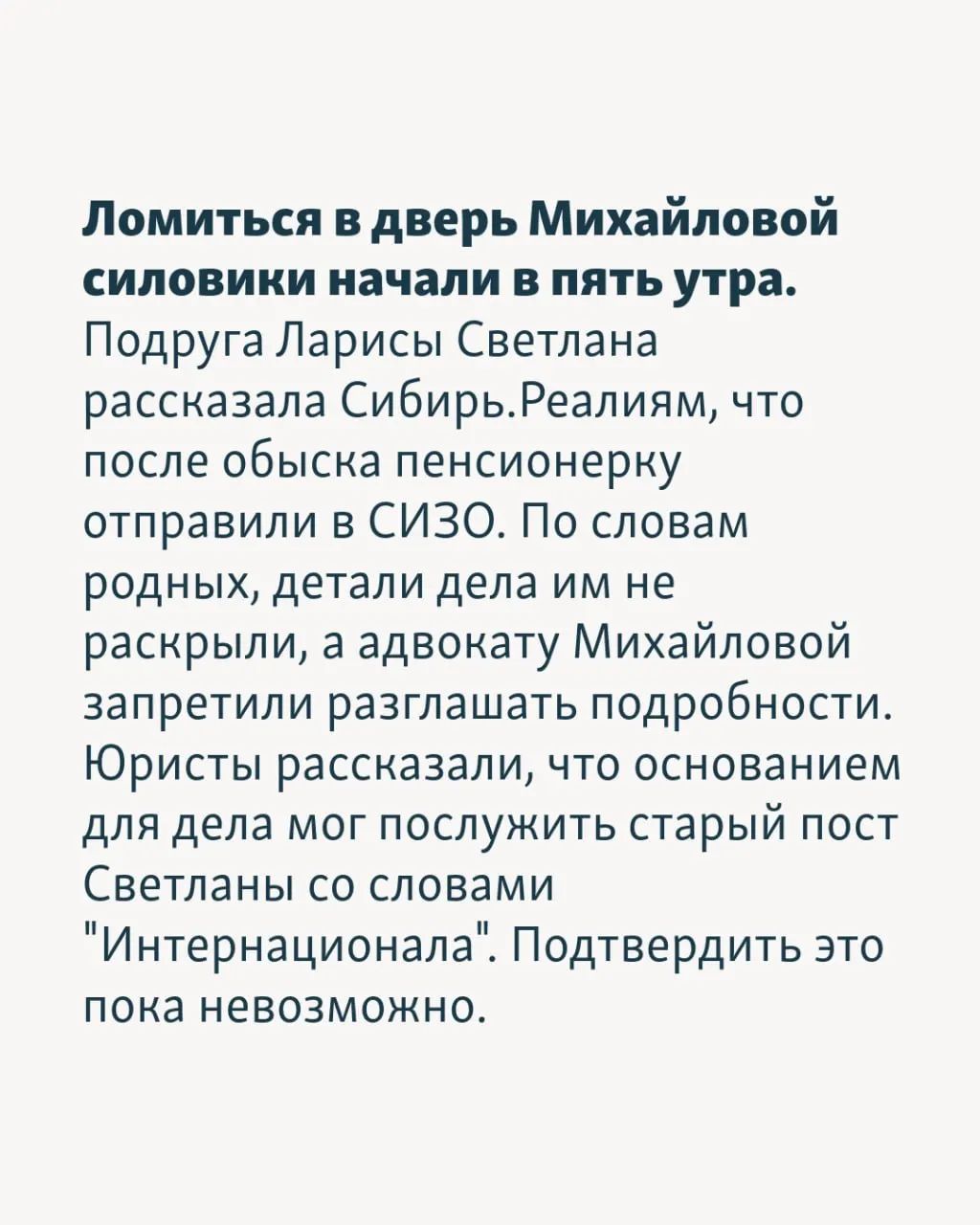 Ломиться в дверь Михайловой силовики начали в пять утра. Подруга Ларисы Светлана рассказала Сибирь.Реалиям, что после обыска пенсионерку отправили в СИЗО. По словам родных, детали дела им не раскрыли, а адвокату Михайловой запретили разглашать подробности. Юристы рассказали, что основанием для дела мог послужить старый пост Светланы со словами "Интернационала". Подтвердить это пока невозможно.